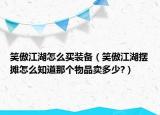 笑傲江湖怎么买装备（笑傲江湖摆摊怎么知道那个物品卖多少?）